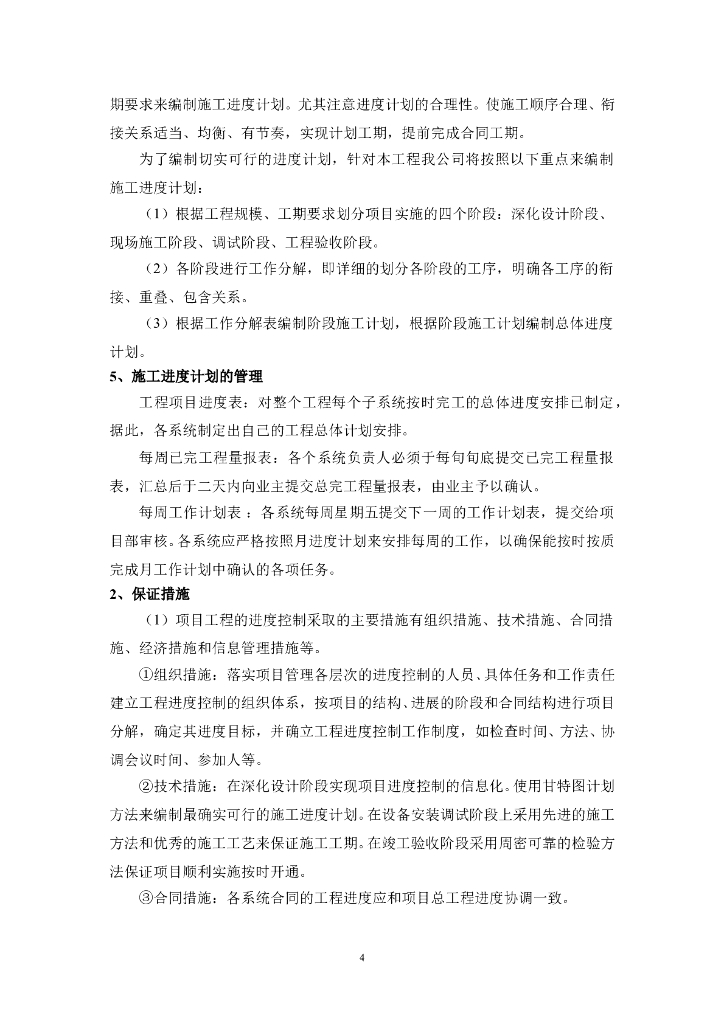 期要求来编制施工进度计划。尤其注意进度计划的合理性。使施工顺序合理、衔接关系适当、均衡、有节奏，实现计划工期，提前完成合同工期。

为了编制切实可行的进度计划，针对本工程我公司将按照以下重点来编制施工进度计划：

（1）根据工程规模、工期要求划分项目实施的四个阶段：深化设计阶段、现场施工阶段、调试阶段、工程验收阶段。

（2）各阶段进行工作分解，即详细的划分各阶段的工序，明确各工序的衔接、重叠、包含关系。

（3）根据工作分解表编制阶段施工计划，根据阶段施工计划编制总体进度计划。

5、施工进度计划的管理

工程项目进度表：对整个工程每个子系统按时完工的总体进度安排已制定，据此，各系统制定出自己的工程总体计划安排。

每周已完工程量报表：各个系统负责人必须于每旬旬底提交已完工程量报表，汇总后于二天内向业主提交总完工程量报表，由业主予以确认。

每周工作计划表：各系统每周星期五提交下一周的工作计划表，提交给项目部审核。各系统应严格按照月进度计划来安排每周的工作，以确保能按时按质完成月工作计划中确认的各项任务。

2、保证措施

（1）项目工程的进度控制采取的主要措施有组织措施、技术措施、合同措施、经济措施和信息管理措施等。

①组织措施：落实项目管理各层次的进度控制的人员、具体任务和工作责任建立工程进度控制的组织体系，按项目的结构、进展的阶段和合同结构进行项目分解，确定其进度目标，并确立工程进度控制工作制度，如检查时间、方法、协调会议时间、参加人等。

②技术措施：在深化设计阶段实现项目进度控制的信息化。使用甘特图计划方法来编制最确实可行的施工进度计划。在设备安装调试阶段上采用先进的施工方法和优秀的施工工艺来保证施工工期。在竣工验收阶段采用周密可靠的检验方法保证项目顺利实施按时开通。

③合同措施：各系统合同的工程进度应和项目总工程进度协调一致。

4